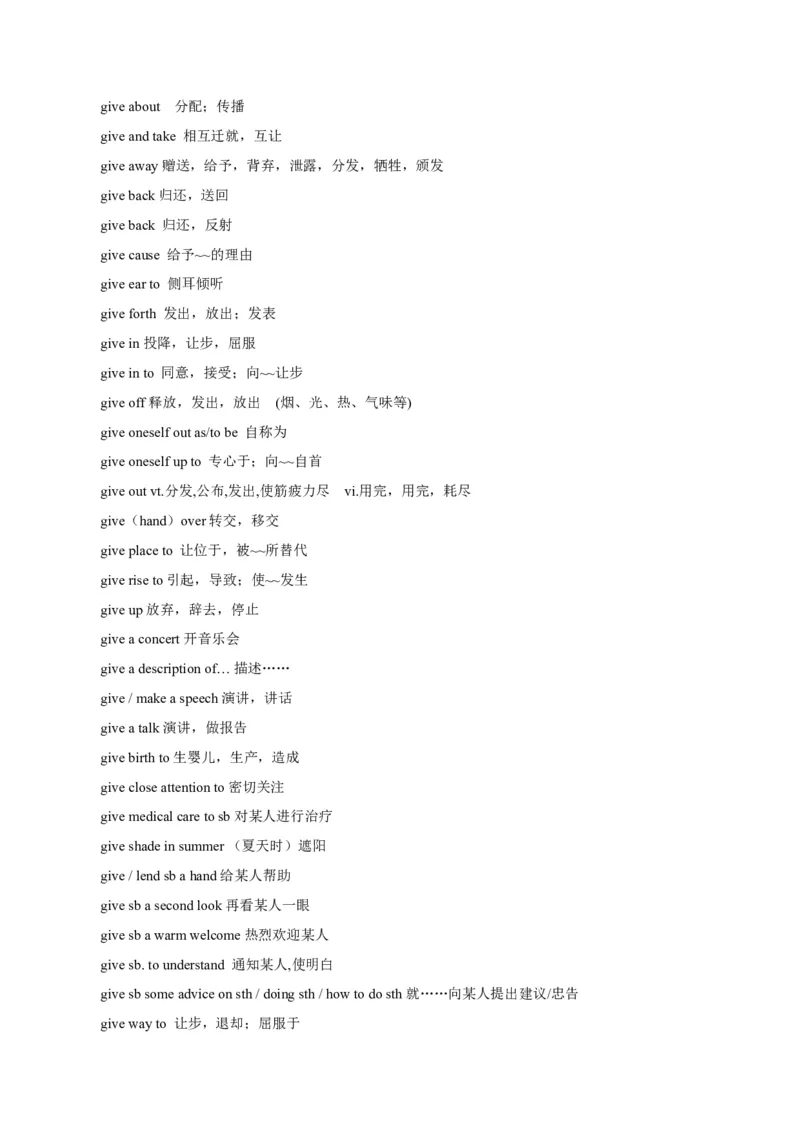 give about 分配；传播

give and take 相互迁就，互让

give away 赠送，给予，背弃，泄露，分发，牺牲，颁发

give back 归还，送回

give back 归还，反射

give cause 给予~~的理由

give ear to 侧耳倾听

give forth 发出，放出；发表

give in 投降，让步，屈服

give in to 同意，接受；向~~让步

give off 释放，发出，放出 （烟、光、热、气味等)

give oneself out as/to be 自称为

give oneself up to 专心于；向~~自首

give out vt.分发,公布,发出,使筋疲力尽 vi.用完，用完，耗尽

give（hand）over 转交，移交

give place to 让位于，被~~所替代

give rise to 引起，导致；使~~发生

give up 放弃，辞去，停止

give a concert 开音乐会

give a description of… 描述……

give / make a speech 演讲，讲话

give a talk 演讲，做报告

give birth to 生婴儿，生产，造成

give close attention to 密切关注

give medical care to sb 对某人进行治疗

give shade in summer （夏天时）遮阳

give / lend sb a hand 给某人帮助

give sb a second look 再看某人一眼

give sb a warm welcome 热烈欢迎某人

give sb. to understand 通知某人,使明白

give sb some advice on sth / doing sth / how to do sth 就……向某人提出建议/忠告

give way to 让步，退却；屈服于